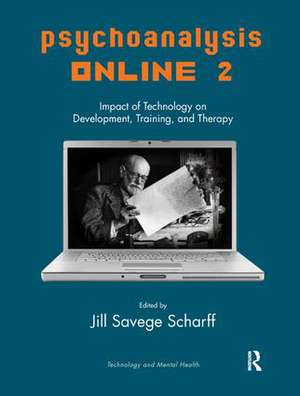 psychoanalysis
ONLINE 2

Impact of Technology on Development, Training, and Therapy

Edited by
Jill Savege Scharff

Technology and Mental Health

R